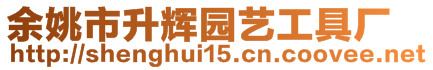 余姚市升辉园艺工具厂
http://shenghui15.cn.coovee.net